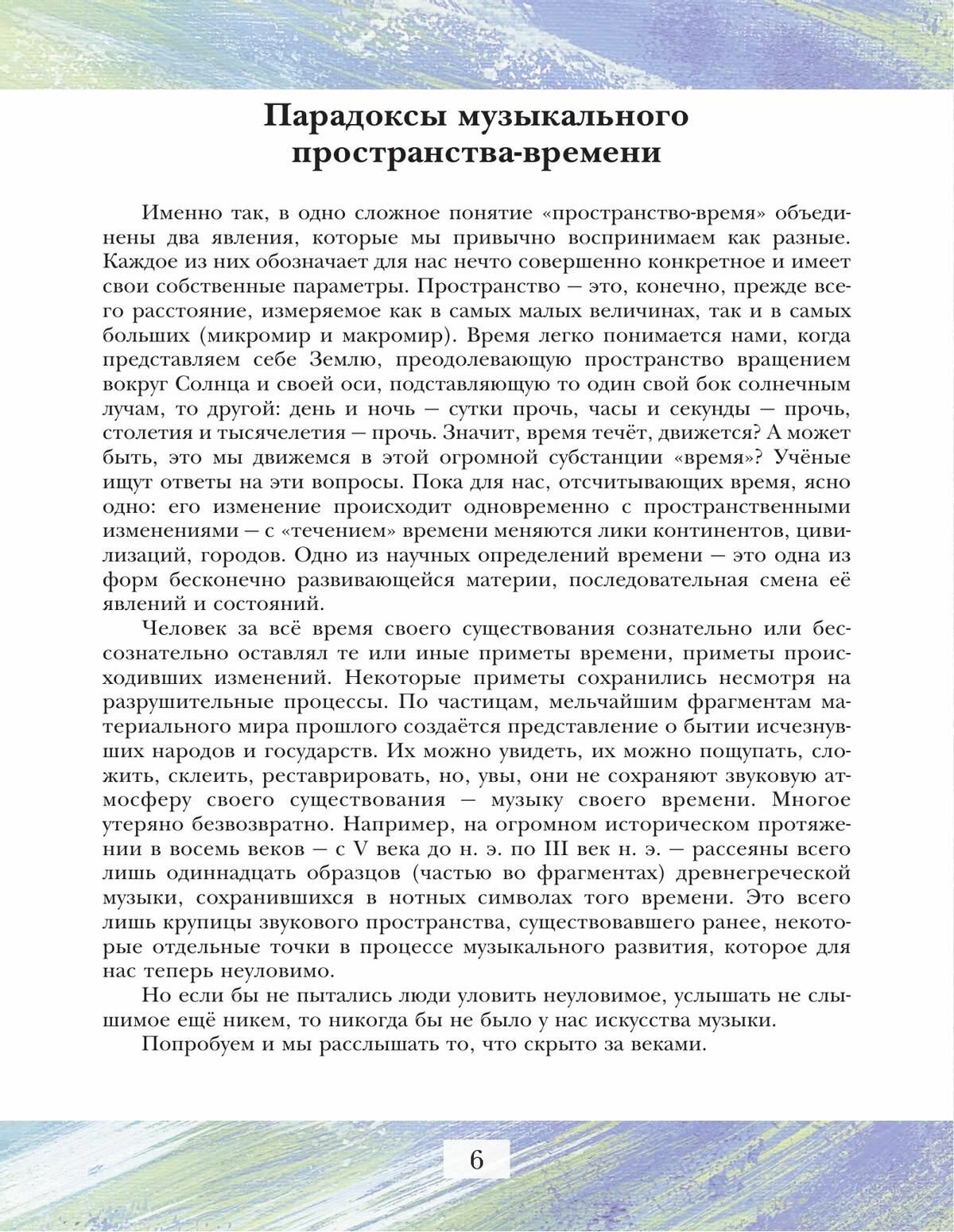 Парадоксы музыкального пространства-времени

Именно так, в одно сложное понятие «пространство-время» объединены два явления, которые мы привычно воспринимаем как разные. Каждое из них обозначает для нас нечто совершенно конкретное и имеет свои собственные параметры. Пространство — это, конечно, прежде всего расстояние, измеряемое как в самых малых величинах, так и в самых больших (микромир и макромир). Время легко понимается нами, когда представляем себе Землю, преодолевающую пространство вращением вокруг Солнца и своей оси, подставляющую то один свой бок солнечным лучам, то другой: день и ночь — сутки прочь, часы и секунды — прочь, столетия и тысячелетия — прочь. Значит, время течёт, движется? А может быть, это мы движемся в этой огромной субстанции «время»? Учёные ищут ответы на эти вопросы. Пока для нас, отсчитывающих время, ясно одно: его изменение происходит одновременно с пространственными изменениями — с «течением» времени меняются лики континентов, цивилизаций, городов. Одно из научных определений времени — это одна из форм бесконечно развивающейся материи, последовательная смена её явлений и состояний.

Человек за всё время своего существования сознательно или бессознательно оставлял те или иные приметы времени, приметы происходивших изменений. Некоторые приметы сохранились несмотря на разрушительные процессы. По частицам, мельчайшим фрагментам материального мира прошлого создаётся представление о бытии исчезнувших народов и государств. Их можно увидеть, их можно пощупать, сложить, склеить, реставрировать, но, увы, они не сохраняют звуковую атмосферу своего существования — музыку своего времени. Многое утеряно безвозвратно. Например, на огромном историческом протяжении в восемь веков — с V века до н. э. по III век н. э. — рассеяны всего лишь одиннадцать образцов (частью во фрагментах) древнегреческой музыки, сохранившихся в нотных символах того времени. Это всего лишь крупицы звукового пространства, существовавшего ранее, некоторые отдельные точки в процессе музыкального развития, которое для нас теперь неуловимо.

Но если бы не пытались люди уловить неуловимое, услышать не слышимое ещё никем, то никогда бы не было у нас искусства музыки.

Попробуем и мы расслышать то, что скрыто за веками.

6